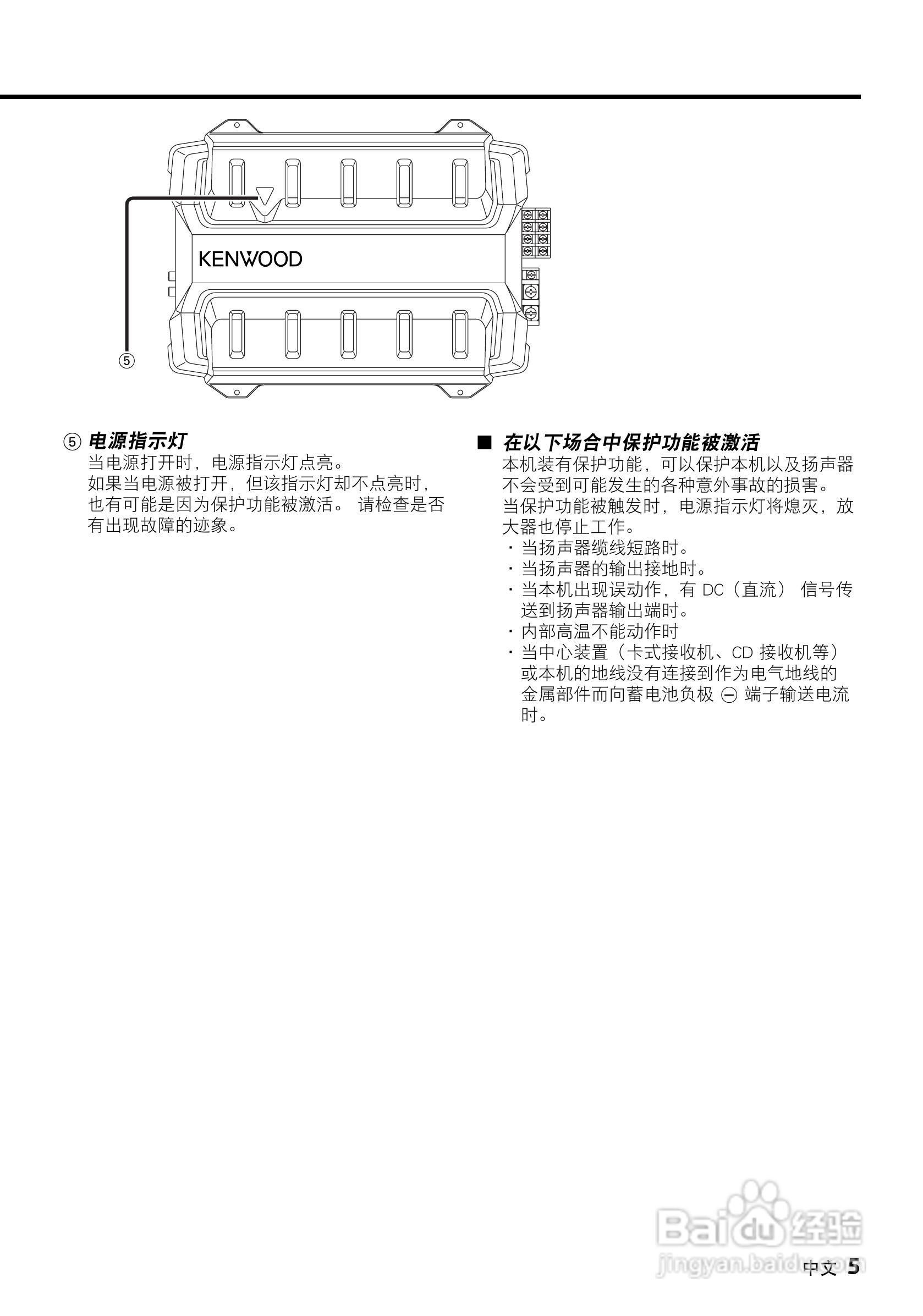 KENWOOD

⑤

⑤ 电源指示灯
当电源打开时，电源指示灯点亮。
如果当电源被打开，但该指示灯却不点亮时，也有可能是因为保护功能被激活。 请检查是否有出现故障的迹象。

■ 在以下场合中保护功能被激活
本机装有保护功能，可以保护本机以及扬声器不会受到可能发生的各种意外事故的损害。
当保护功能被触发时，电源指示灯将熄灭，放大器也停止工作。
· 当扬声器缆线短路时。
· 当扬声器的输出接地时。
· 当本机出现误动作，有 DC（直流） 信号传送到扬声器输出端时。
· 内部高温不能动作时
· 当中心装置（卡式接收机、CD 接收机等）或本机的地线没有连接到作为电气地线的金属部件而向蓄电池负极 ⊖ 端子输送电流时。

Baidu 经验
jingyan.baidu.com

中文 5